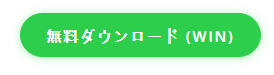 無料ダウンロード (WIN)